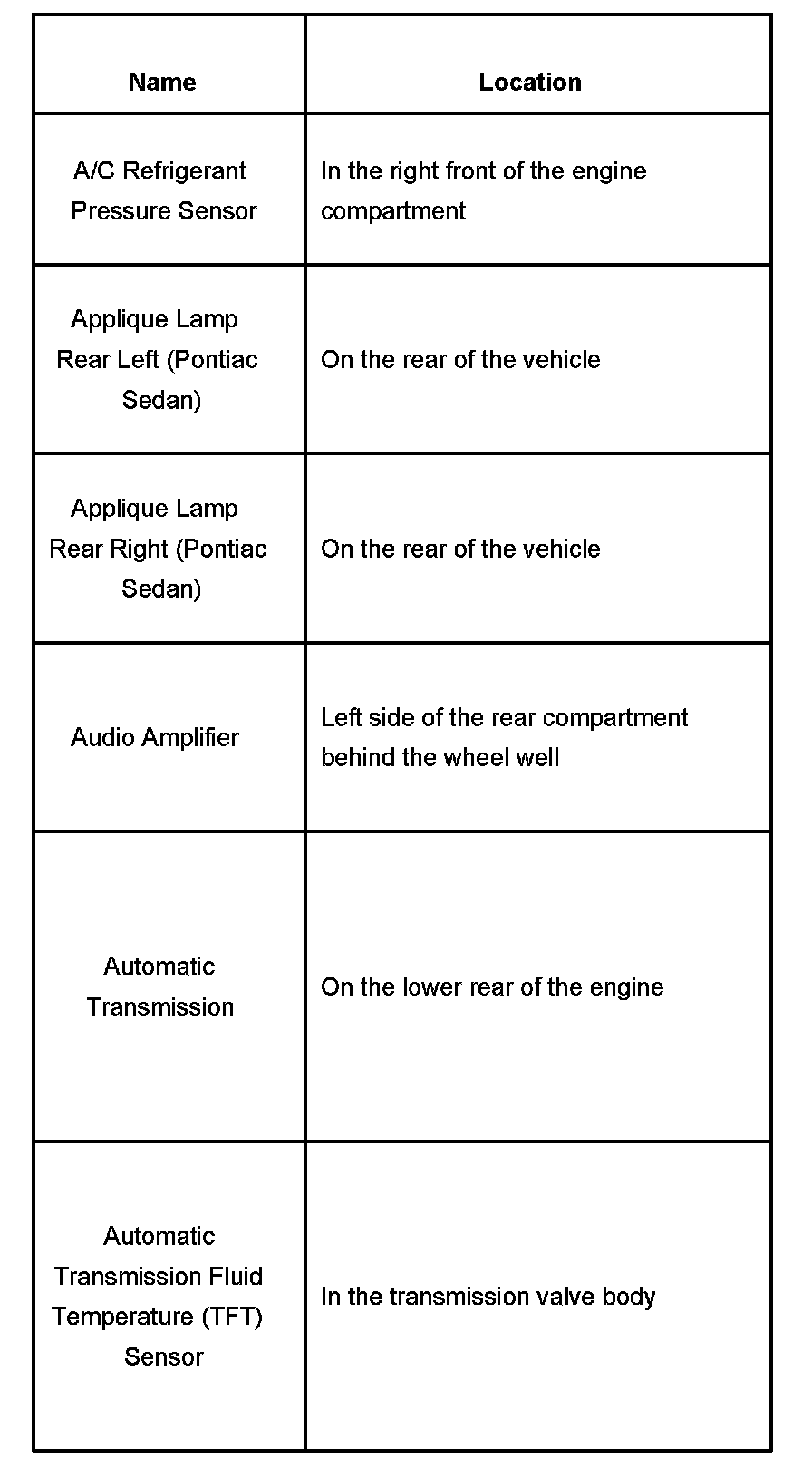 | Name | Location |
|---|---|
| A/C Refrigerant Pressure Sensor | In the right front of the engine compartment |
| Applique Lamp Rear Left (Pontiac Sedan) | On the rear of the vehicle |
| Applique Lamp Rear Right (Pontiac Sedan) | On the rear of the vehicle |
| Audio Amplifier | Left side of the rear compartment behind the wheel well |
| Automatic Transmission | On the lower rear of the engine |
| Automatic Transmission Fluid Temperature (TFT) Sensor | In the transmission valve body |